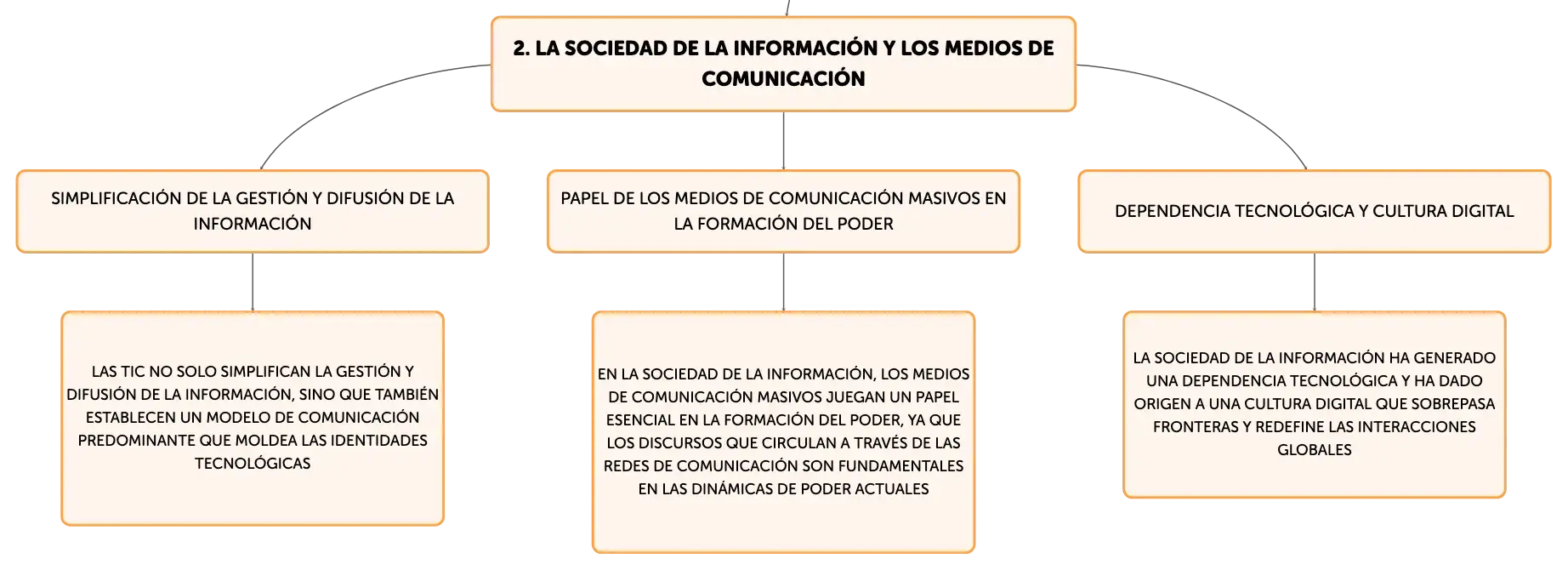 2. LA SOCIEDAD DE LA INFORMACIÓN Y LOS MEDIOS DE COMUNICACIÓN

SIMPLIFICACIÓN DE LA GESTIÓN Y DIFUSIÓN DE LA INFORMACIÓN

LAS TIC NO SOLO SIMPLIFICAN LA GESTIÓN Y DIFUSIÓN DE LA INFORMACIÓN, SINO QUE TAMBIÉN ESTABLECEN UN MODELO DE COMUNICACIÓN PREDOMINANTE QUE MOLDEA LAS IDENTIDADES TECNOLÓGICAS

PAPEL DE LOS MEDIOS DE COMUNICACIÓN MASIVOS EN LA FORMACIÓN DEL PODER

EN LA SOCIEDAD DE LA INFORMACIÓN, LOS MEDIOS DE COMUNICACIÓN MASIVOS JUEGAN UN PAPEL ESENCIAL EN LA FORMACIÓN DEL PODER, YA QUE LOS DISCURSOS QUE CIRCULAN A TRAVÉS DE LAS REDES DE COMUNICACIÓN SON FUNDAMENTALES EN LAS DINÁMICAS DE PODER ACTUALES

DEPENDENCIA TECNOLÓGICA Y CULTURA DIGITAL

LA SOCIEDAD DE LA INFORMACIÓN HA GENERADO UNA DEPENDENCIA TECNOLÓGICA Y HA DADO ORIGEN A UNA CULTURA DIGITAL QUE SOBREPASA FRONTERAS Y REDEFINE LAS INTERACCIONES GLOBALES